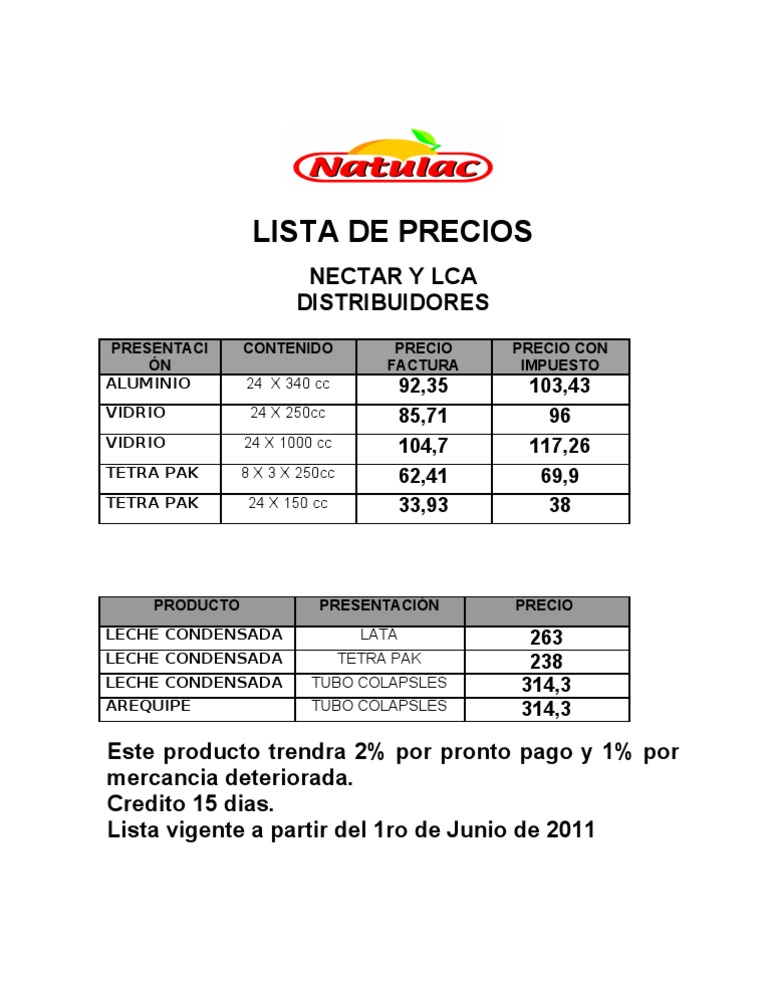 Natulac

LISTA DE PRECIOS

NECTAR Y LCA
DISTRIBUIDORES

| PRESENTACIÓN | CONTENIDO | PRECIO FACTURA | PRECIO CON IMPUESTO |
|---|---|---|---|
| ALUMINIO | 24 X 340 cc | 92,35 | 103,43 |
| VIDRIO | 24 X 250cc | 85,71 | 96 |
| VIDRIO | 24 X 1000 cc | 104,7 | 117,26 |
| TETRA PAK | 8 X 3 X 250cc | 62,41 | 69,9 |
| TETRA PAK | 24 X 150 cc | 33,93 | 38 |

| PRODUCTO | PRESENTACIÓN | PRECIO |
|---|---|---|
| LECHE CONDENSADA | LATA | 263 |
| LECHE CONDENSADA | TETRA PAK | 238 |
| LECHE CONDENSADA | TUBO COLAPSLES | 314,3 |
| AREQUIPE | TUBO COLAPSLES | 314,3 |

Este producto trendra 2% por pronto pago y 1% por mercancia deteriorada.
Credito 15 dias.
Lista vigente a partir del 1ro de Junio de 2011